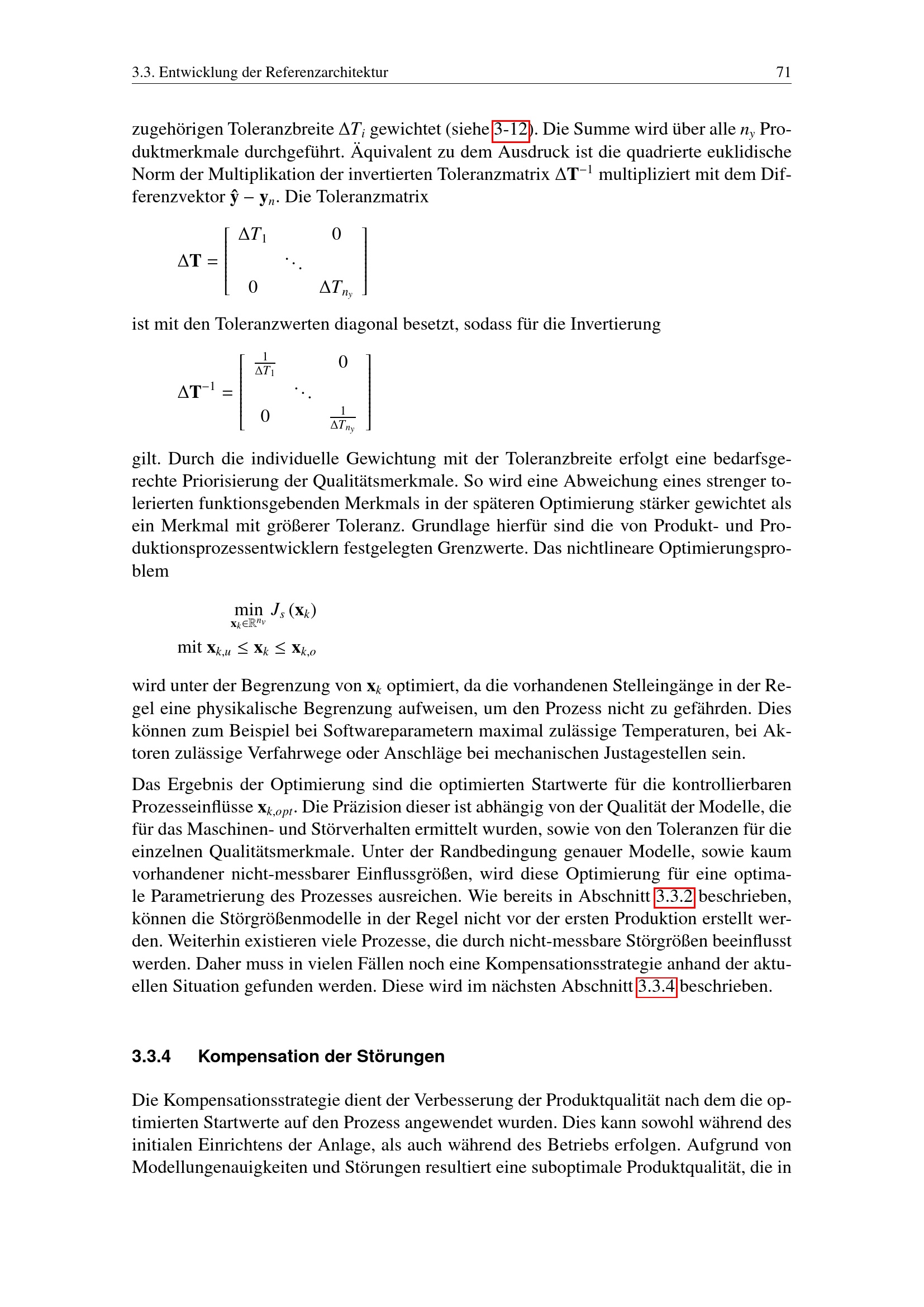 3.3. Entwicklung der Referenzarchitektur 71

zugehörigen Toleranzbreite $\Delta T_i$ gewichtet (siehe 3-12). Die Summe wird über alle $n_y$ Produktmerkmale durchgeführt. Äquivalent zu dem Ausdruck ist die quadrierte euklidische Norm der Multiplikation der invertierten Toleranzmatrix $\Delta\mathbf{T}^{-1}$ multipliziert mit dem Differenzvektor $\hat{\mathbf{y}} - \mathbf{y}_n$. Die Toleranzmatrix

$\Delta\mathbf{T} = \begin{bmatrix} \Delta T_1 & & 0 \\ & \ddots & \\ 0 & & \Delta T_{n_y} \end{bmatrix}$

ist mit den Toleranzwerten diagonal besetzt, sodass für die Invertierung

$\Delta\mathbf{T}^{-1} = \begin{bmatrix} \frac{1}{\Delta T_1} & & 0 \\ & \ddots & \\ 0 & & \frac{1}{\Delta T_{n_y}} \end{bmatrix}$

gilt. Durch die individuelle Gewichtung mit der Toleranzbreite erfolgt eine bedarfsgerechte Priorisierung der Qualitätsmerkmale. So wird eine Abweichung eines strenger tolerierten funktionsgebenden Merkmals in der späteren Optimierung stärker gewichtet als ein Merkmal mit größerer Toleranz. Grundlage hierfür sind die von Produkt- und Produktionsprozessentwicklern festgelegten Grenzwerte. Das nichtlineare Optimierungsproblem

$\min_{\mathbf{x}_k \in \mathbb{R}^{n_v}} J_s(\mathbf{x}_k)$

mit $\mathbf{x}_{k,u} \leq \mathbf{x}_k \leq \mathbf{x}_{k,o}$

wird unter der Begrenzung von $\mathbf{x}_k$ optimiert, da die vorhandenen Stelleingänge in der Regel eine physikalische Begrenzung aufweisen, um den Prozess nicht zu gefährden. Dies können zum Beispiel bei Softwareparametern maximal zulässige Temperaturen, bei Aktoren zulässige Verfahrwege oder Anschläge bei mechanischen Justagestellen sein.

Das Ergebnis der Optimierung sind die optimierten Startwerte für die kontrollierbaren Prozesseinflüsse $\mathbf{x}_{k,opt}$. Die Präzision dieser ist abhängig von der Qualität der Modelle, die für das Maschinen- und Störverhalten ermittelt wurden, sowie von den Toleranzen für die einzelnen Qualitätsmerkmale. Unter der Randbedingung genauer Modelle, sowie kaum vorhandener nicht-messbarer Einflussgrößen, wird diese Optimierung für eine optimale Parametrierung des Prozesses ausreichen. Wie bereits in Abschnitt 3.3.2 beschrieben, können die Störgrößenmodelle in der Regel nicht vor der ersten Produktion erstellt werden. Weiterhin existieren viele Prozesse, die durch nicht-messbare Störgrößen beeinflusst werden. Daher muss in vielen Fällen noch eine Kompensationsstrategie anhand der aktuellen Situation gefunden werden. Diese wird im nächsten Abschnitt 3.3.4 beschrieben.

3.3.4 Kompensation der Störungen

Die Kompensationsstrategie dient der Verbesserung der Produktqualität nach dem die optimierten Startwerte auf den Prozess angewendet wurden. Dies kann sowohl während des initialen Einrichtens der Anlage, als auch während des Betriebs erfolgen. Aufgrund von Modellungenauigkeiten und Störungen resultiert eine suboptimale Produktqualität, die in